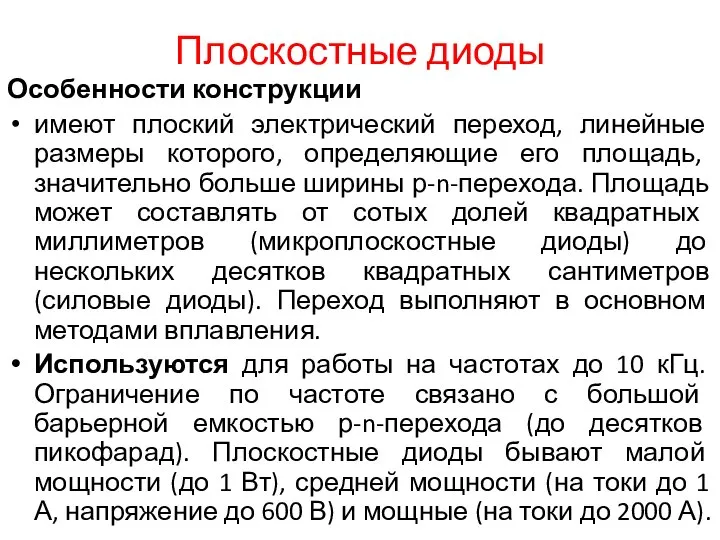 Плоскостные диоды

Особенности конструкции

• имеют плоский электрический переход, линейные размеры которого, определяющие его площадь, значительно больше ширины p-n-перехода. Площадь может составлять от сотых долей квадратных миллиметров (микроплоскостные диоды) до нескольких десятков квадратных сантиметров (силовые диоды). Переход выполняют в основном методами вплавления.

• Используются для работы на частотах до 10 кГц. Ограничение по частоте связано с большой барьерной емкостью p-n-перехода (до десятков пикофарад). Плоскостные диоды бывают малой мощности (до 1 Вт), средней мощности (на токи до 1 А, напряжение до 600 В) и мощные (на токи до 2000 А).